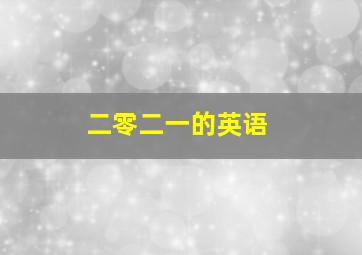 二零二一的英语